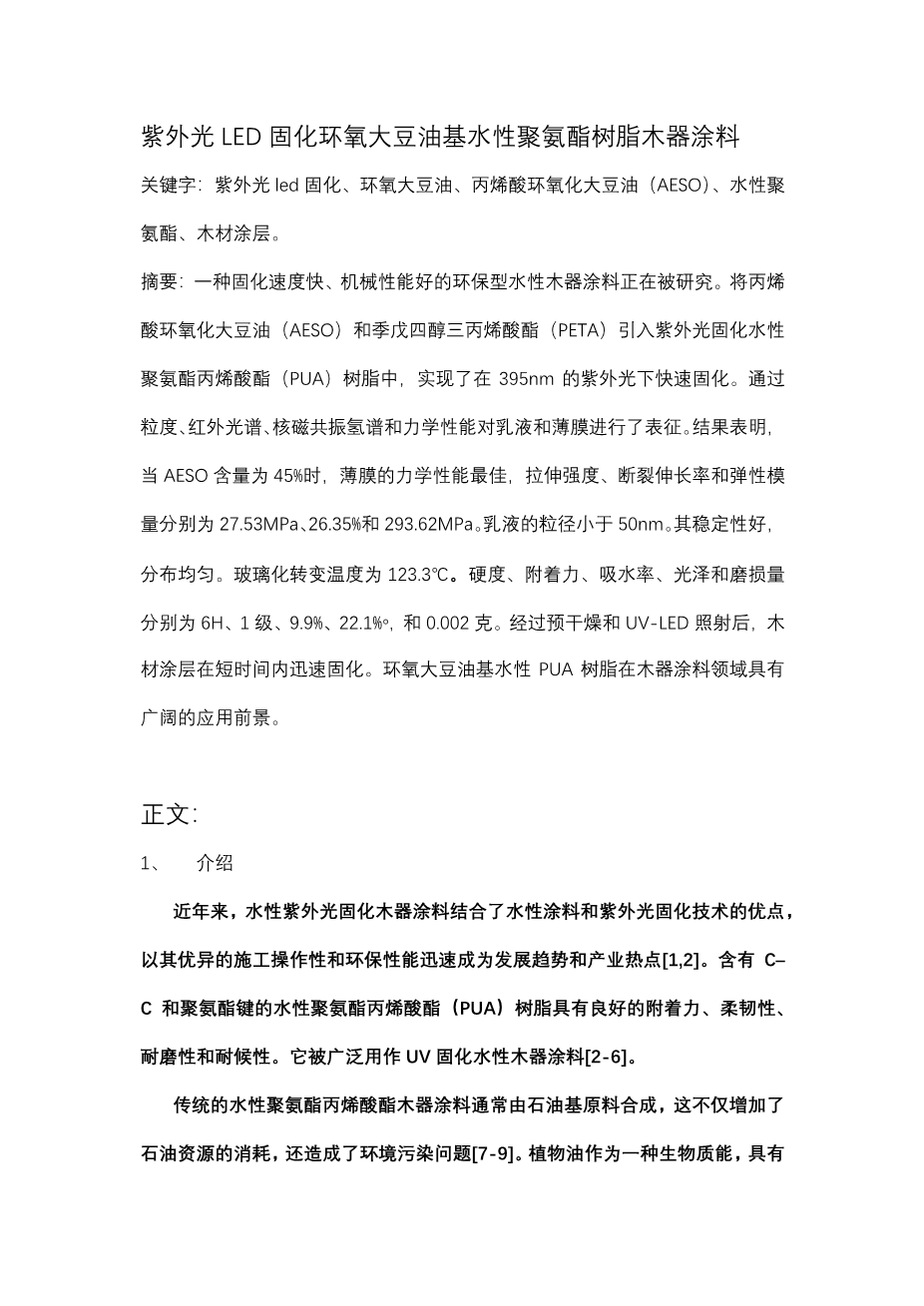 紫外光 LED 固化环氧大豆油基水性聚氨酯树脂木器涂料

关键字：紫外光 led 固化、环氧大豆油、丙烯酸环氧化大豆油（AESO）、水性聚氨酯、木材涂层。

摘要：一种固化速度快、机械性能好的环保型水性木器涂料正在被研究。将丙烯酸环氧化大豆油（AESO）和季戊四醇三丙烯酸酯（PETA）引入紫外光固化水性聚氨酯丙烯酸酯（PUA）树脂中，实现了在 395nm 的紫外光下快速固化。通过粒度、红外光谱、核磁共振氢谱和力学性能对乳液和薄膜进行了表征。结果表明，当 AESO 含量为 45%时，薄膜的力学性能最佳，拉伸强度、断裂伸长率和弹性模量分别为 27.53MPa、26.35%和 293.62MPa。乳液的粒径小于 50nm。其稳定性好，分布均匀。玻璃化转变温度为 123.3℃。硬度、附着力、吸水率、光泽和磨损量分别为 6H、1 级、9.9%、22.1%°，和 0.002 克。经过预干燥和 UV-LED 照射后，木材涂层在短时间内迅速固化。环氧大豆油基水性 PUA 树脂在木器涂料领域具有广阔的应用前景。

正文：

1、　介绍

近年来，水性紫外光固化木器涂料结合了水性涂料和紫外光固化技术的优点，以其优异的施工操作性和环保性能迅速成为发展趋势和产业热点[1,2]。含有 C–C 和聚氨酯键的水性聚氨酯丙烯酸酯（PUA）树脂具有良好的附着力、柔韧性、耐磨性和耐候性。它被广泛用作 UV 固化水性木器涂料[2-6]。

传统的水性聚氨酯丙烯酸酯木器涂料通常由石油基原料合成，这不仅增加了石油资源的消耗，还造成了环境污染问题[7-9]。植物油作为一种生物质能，具有